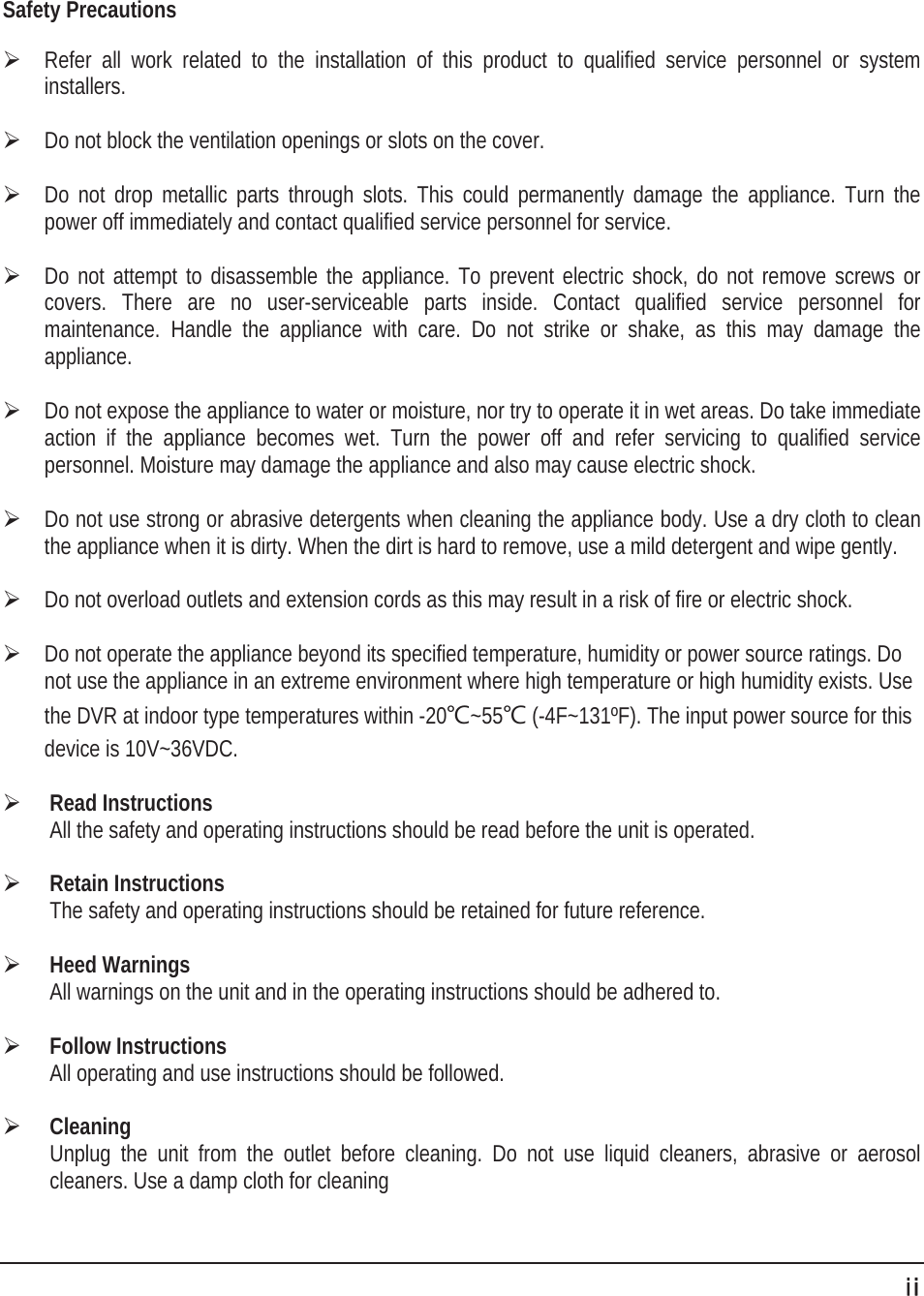 Safety Precautions

➢ Refer all work related to the installation of this product to qualified service personnel or system installers.

➢ Do not block the ventilation openings or slots on the cover.

➢ Do not drop metallic parts through slots. This could permanently damage the appliance. Turn the power off immediately and contact qualified service personnel for service.

➢ Do not attempt to disassemble the appliance. To prevent electric shock, do not remove screws or covers. There are no user-serviceable parts inside. Contact qualified service personnel for maintenance. Handle the appliance with care. Do not strike or shake, as this may damage the appliance.

➢ Do not expose the appliance to water or moisture, nor try to operate it in wet areas. Do take immediate action if the appliance becomes wet. Turn the power off and refer servicing to qualified service personnel. Moisture may damage the appliance and also may cause electric shock.

➢ Do not use strong or abrasive detergents when cleaning the appliance body. Use a dry cloth to clean the appliance when it is dirty. When the dirt is hard to remove, use a mild detergent and wipe gently.

➢ Do not overload outlets and extension cords as this may result in a risk of fire or electric shock.

➢ Do not operate the appliance beyond its specified temperature, humidity or power source ratings. Do not use the appliance in an extreme environment where high temperature or high humidity exists. Use the DVR at indoor type temperatures within -20℃~55℃ (-4F~131ºF). The input power source for this device is 10V~36VDC.

➢ Read Instructions
All the safety and operating instructions should be read before the unit is operated.

➢ Retain Instructions
The safety and operating instructions should be retained for future reference.

➢ Heed Warnings
All warnings on the unit and in the operating instructions should be adhered to.

➢ Follow Instructions
All operating and use instructions should be followed.

➢ Cleaning
Unplug the unit from the outlet before cleaning. Do not use liquid cleaners, abrasive or aerosol cleaners. Use a damp cloth for cleaning

ii